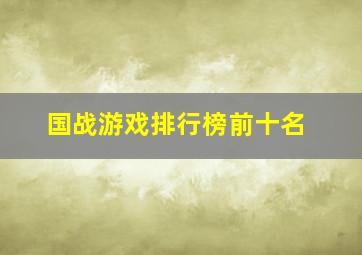 国战游戏排行榜前十名